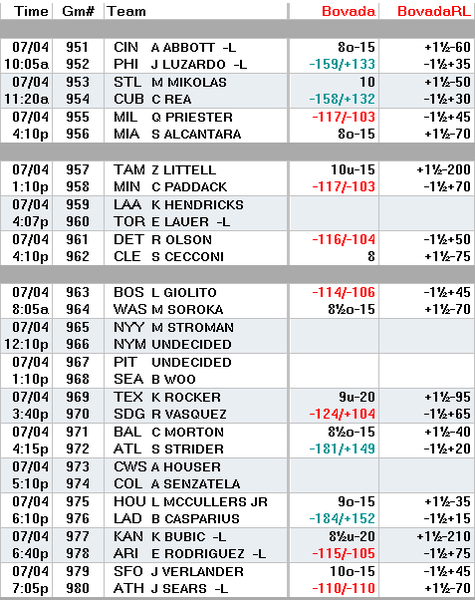 | Time | Gm# | Team | Bovada | BovadaRL |
|---|---|---|---|---|
| 07/04 | 951 | CIN A ABBOTT -L | 8o-15 | +1½-60 |
| 10:05a | 952 | PHI J LUZARDO -L | -159/+133 | -1½+35 |
| 07/04 | 953 | STL M MIKOLAS | 10 | +1½-50 |
| 11:20a | 954 | CUB C REA | -158/+132 | -1½+30 |
| 07/04 | 955 | MIL Q PRIESTER | -117/-103 | -1½+45 |
| 4:10p | 956 | MIA S ALCANTARA | 8o-15 | +1½-70 |
| 07/04 | 957 | TAM Z LITTELL | 10u-15 | +1½-200 |
| 1:10p | 958 | MIN C PADDACK | -117/-103 | -1½+70 |
| 07/04 | 959 | LAA K HENDRICKS | | |
| 4:07p | 960 | TOR E LAUER -L | | |
| 07/04 | 961 | DET R OLSON | -116/-104 | -1½+50 |
| 4:10p | 962 | CLE S CECCONI | 8 | +1½-75 |
| 07/04 | 963 | BOS L GIOLITO | -114/-106 | -1½+45 |
| 8:05a | 964 | WAS M SOROKA | 8½o-15 | +1½-70 |
| 07/04 | 965 | NYY M STROMAN | | |
| 12:10p | 966 | NYM UNDECIDED | | |
| 07/04 | 967 | PIT UNDECIDED | | |
| 1:10p | 968 | SEA B WOO | | |
| 07/04 | 969 | TEX K ROCKER | 9u-20 | +1½-95 |
| 3:40p | 970 | SDG R VASQUEZ | -124/+104 | -1½+65 |
| 07/04 | 971 | BAL C MORTON | 8½o-15 | +1½-40 |
| 4:15p | 972 | ATL S STRIDER | -181/+149 | -1½+20 |
| 07/04 | 973 | CWS A HOUSER | | |
| 5:10p | 974 | COL A SENZATELA | | |
| 07/04 | 975 | HOU L MCCULLERS JR | 9o-15 | +1½-35 |
| 6:10p | 976 | LAD B CASPARIUS | -184/+152 | -1½+15 |
| 07/04 | 977 | KAN K BUBIC -L | 8½u-20 | +1½-210 |
| 6:40p | 978 | ARI E RODRIGUEZ -L | -115/-105 | -1½+75 |
| 07/04 | 979 | SFO J VERLANDER | 10o-15 | -1½+45 |
| 7:05p | 980 | ATH J SEARS -L | -110/-110 | +1½-70 |